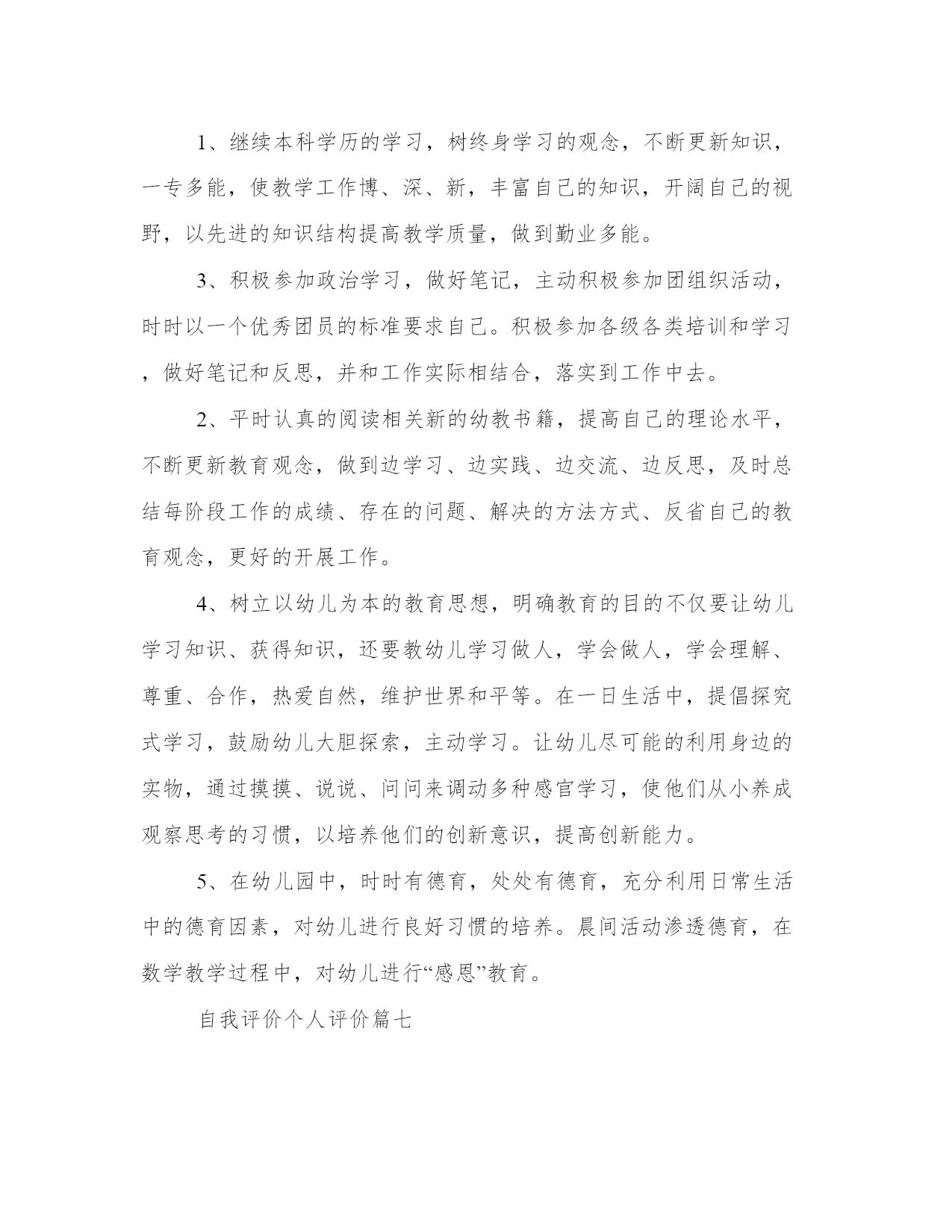 1、继续本科学历的学习，树终身学习的观念，不断更新知识，一专多能，使教学工作博、深、新，丰富自己的知识，开阔自己的视野，以先进的知识结构提高教学质量，做到勤业多能。

3、积极参加政治学习，做好笔记，主动积极参加团组织活动，时时以一个优秀团员的标准要求自己。积极参加各级各类培训和学习，做好笔记和反思，并和工作实际相结合，落实到工作中去。

2、平时认真的阅读相关新的幼教书籍，提高自己的理论水平，不断更新教育观念，做到边学习、边实践、边交流、边反思，及时总结每阶段工作的成绩、存在的问题、解决的方法方式、反省自己的教育观念，更好的开展工作。

4、树立以幼儿为本的教育思想，明确教育的目的不仅要让幼儿学习知识、获得知识，还要教幼儿学习做人，学会做人，学会理解、尊重、合作，热爱自然，维护世界和平等。在一日生活中，提倡探究式学习，鼓励幼儿大胆探索，主动学习。让幼儿尽可能的利用身边的实物，通过摸摸、说说、问问来调动多种感官学习，使他们从小养成观察思考的习惯，以培养他们的创新意识，提高创新能力。

5、在幼儿园中，时时有德育，处处有德育，充分利用日常生活中的德育因素，对幼儿进行良好习惯的培养。晨间活动渗透德育，在数学教学过程中，对幼儿进行“感恩”教育。

自我评价个人评价篇七